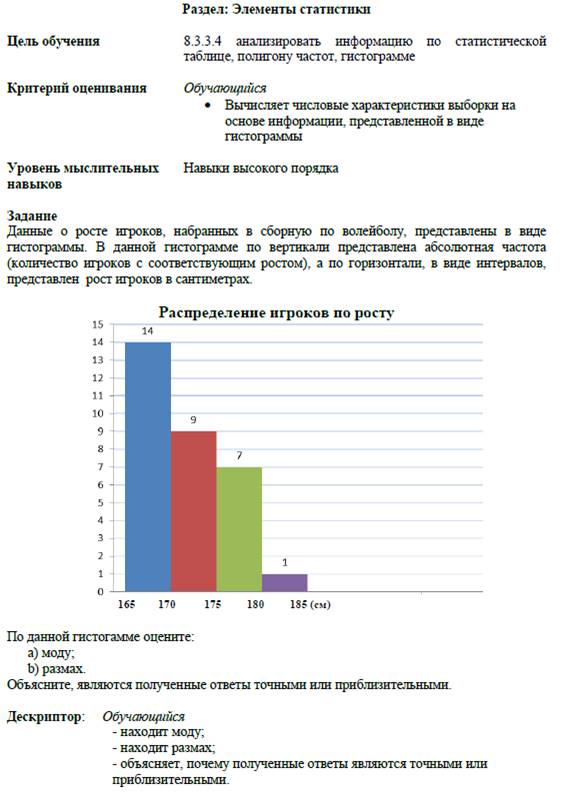 Раздел: Элементы статистики

Цель обучения

8.3.3.4 анализировать информацию по статистической таблице, полигону частот, гистограмме

Критерий оценивания

Обучающийся

• Вычисляет числовые характеристики выборки на основе информации, представленной в виде гистограммы

Уровень мыслительных навыков

Навыки высокого порядка

Задание
Данные о росте игроков, набранных в сборную по волейболу, представлены в виде гистограммы. В данной гистограмме по вертикали представлена абсолютная частота (количество игроков с соответствующим ростом), а по горизонтали, в виде интервалов, представлен рост игроков в сантиметрах.

Распределение игроков по росту

15
14
13
12
11
10
9
8
7
6
5
4
3
2
1
0

14
9
7
1

165 170 175 180 185 (см)

По данной гистогамме оцените:
a) моду;
b) размах.
Объясните, являются полученные ответы точными или приблизительными.

Дескриптор: Обучающийся
- находит моду;
- находит размах;
- объясняет, почему полученные ответы являются точными или приблизительными.